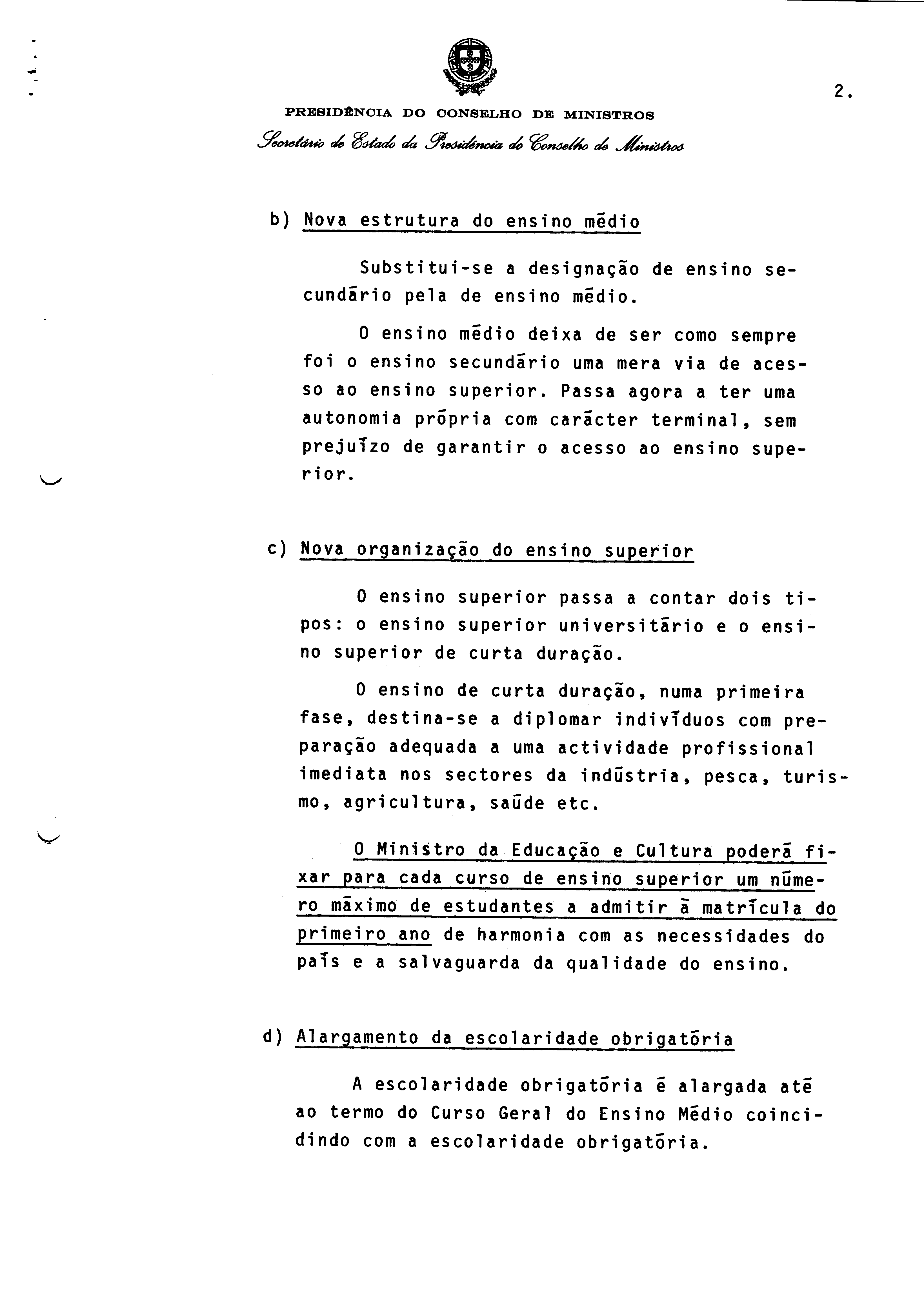 2.

PRESIDÊNCIA DO CONSELHO DE MINISTROS
Secretário de Estado da Presidência do Conselho de Ministros

b) Nova estrutura do ensino médio

Substitui-se a designação de ensino secundário pela de ensino médio.

O ensino médio deixa de ser como sempre foi o ensino secundário uma mera via de acesso ao ensino superior. Passa agora a ter uma autonomia própria com carácter terminal, sem prejuízo de garantir o acesso ao ensino superior.

c) Nova organização do ensino superior

O ensino superior passa a contar dois tipos: o ensino superior universitário e o ensino superior de curta duração.

O ensino de curta duração, numa primeira fase, destina-se a diplomar indivíduos com preparação adequada a uma actividade profissional imediata nos sectores da indústria, pesca, turismo, agricultura, saúde etc.

O Ministro da Educação e Cultura poderá fixar para cada curso de ensino superior um número máximo de estudantes a admitir à matrícula do primeiro ano de harmonia com as necessidades do país e a salvaguarda da qualidade do ensino.

d) Alargamento da escolaridade obrigatória

A escolaridade obrigatória é alargada até ao termo do Curso Geral do Ensino Médio coincidindo com a escolaridade obrigatória.